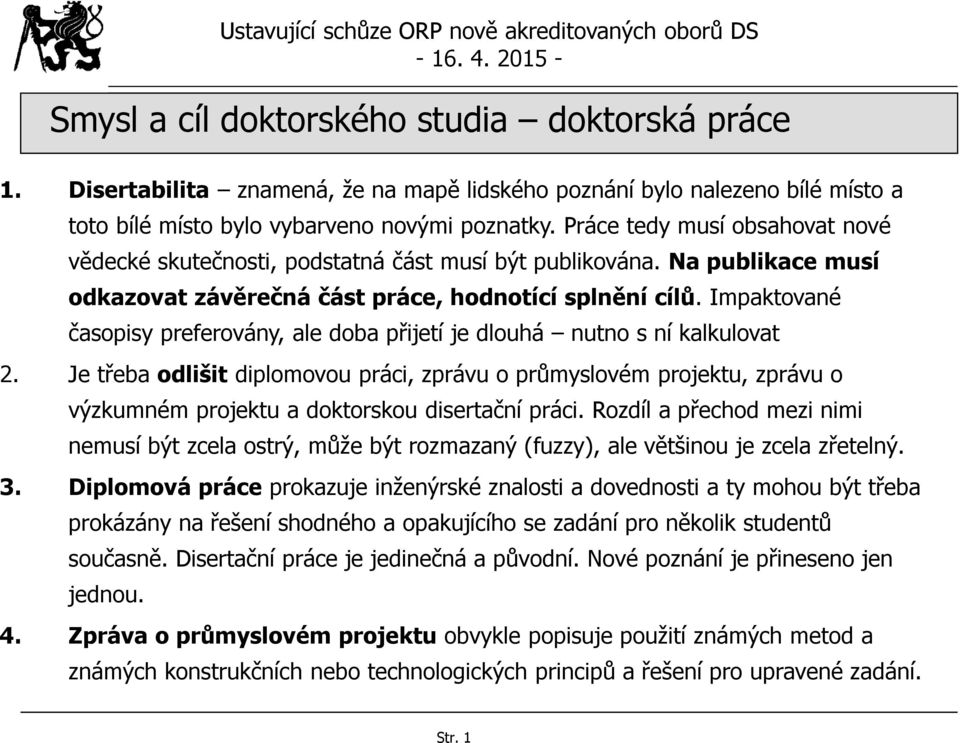 Ustavující schůze ORP nově akreditovaných oborů DS
- 16. 4. 2015 -

Smysl a cíl doktorského studia – doktorská práce

1. Disertabilita – znamená, že na mapě lidského poznání bylo nalezeno bílé místo a toto bílé místo bylo vybarveno novými poznatky. Práce tedy musí obsahovat nové vědecké skutečnosti, podstatná část musí být publikována. Na publikace musí odkazovat závěrečná část práce, hodnotící splnění cílů. Impaktované časopisy preferovány, ale doba přijetí je dlouhá – nutno s ní kalkulovat

2. Je třeba odlišit diplomovou práci, zprávu o průmyslovém projektu, zprávu o výzkumném projektu a doktorskou disertační práci. Rozdíl a přechod mezi nimi nemusí být zcela ostrý, může být rozmazaný (fuzzy), ale většinou je zcela zřetelný.

3. Diplomová práce prokazuje inženýrské znalosti a dovednosti a ty mohou být třeba prokázány na řešení shodného a opakujícího se zadání pro několik studentů současně. Disertační práce je jedinečná a původní. Nové poznání je přineseno jen jednou.

4. Zpráva o průmyslovém projektu obvykle popisuje použití známých metod a známých konstrukčních nebo technologických principů a řešení pro upravené zadání.

Str. 1